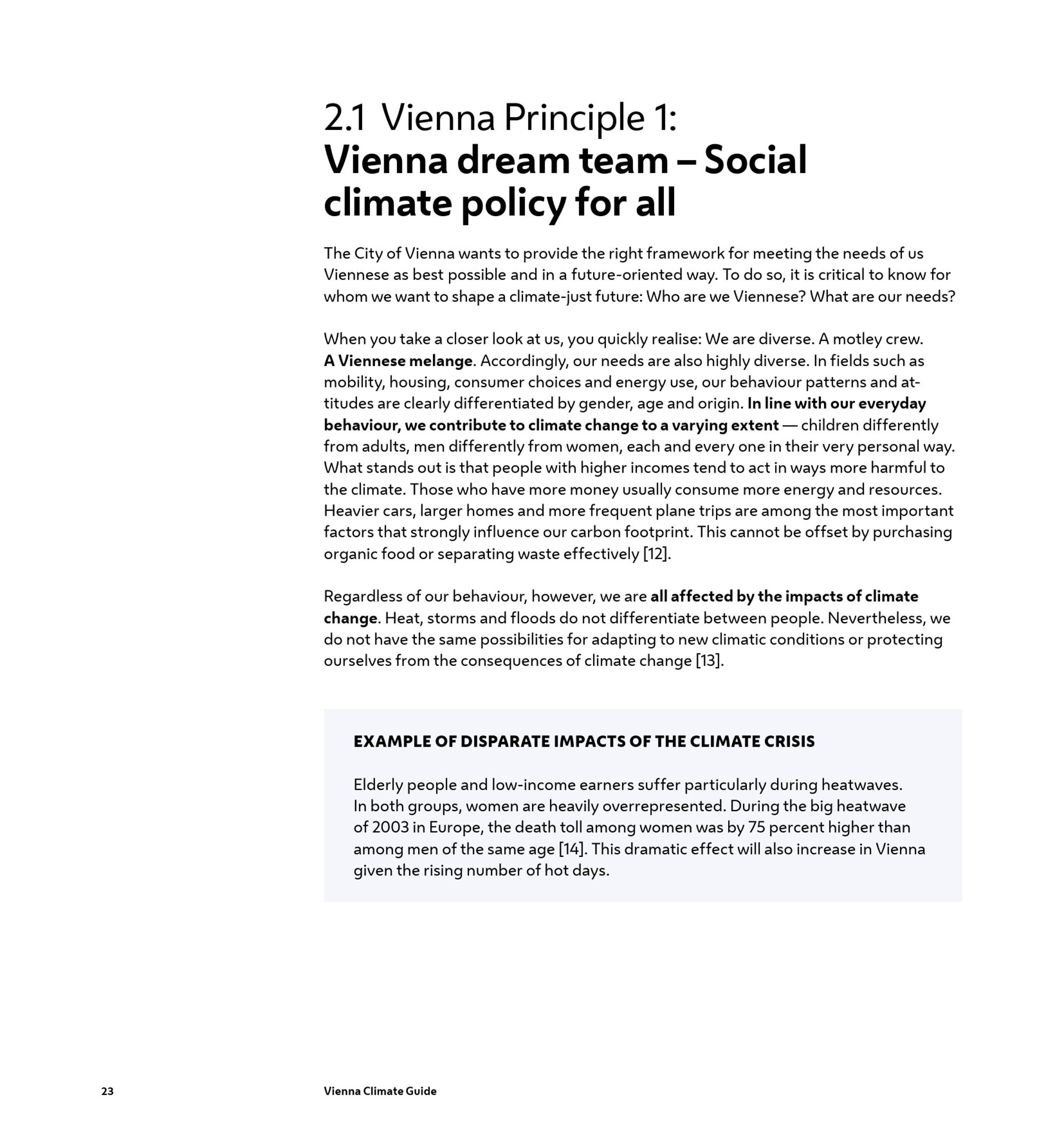 2.1 Vienna Principle 1:
Vienna dream team – Social climate policy for all

The City of Vienna wants to provide the right framework for meeting the needs of us Viennese as best possible and in a future-oriented way. To do so, it is critical to know for whom we want to shape a climate-just future: Who are we Viennese? What are our needs?

When you take a closer look at us, you quickly realise: We are diverse. A motley crew. A Viennese melange. Accordingly, our needs are also highly diverse. In fields such as mobility, housing, consumer choices and energy use, our behaviour patterns and attitudes are clearly differentiated by gender, age and origin. In line with our everyday behaviour, we contribute to climate change to a varying extent — children differently from adults, men differently from women, each and every one in their very personal way. What stands out is that people with higher incomes tend to act in ways more harmful to the climate. Those who have more money usually consume more energy and resources. Heavier cars, larger homes and more frequent plane trips are among the most important factors that strongly influence our carbon footprint. This cannot be offset by purchasing organic food or separating waste effectively [12].

Regardless of our behaviour, however, we are all affected by the impacts of climate change. Heat, storms and floods do not differentiate between people. Nevertheless, we do not have the same possibilities for adapting to new climatic conditions or protecting ourselves from the consequences of climate change [13].

EXAMPLE OF DISPARATE IMPACTS OF THE CLIMATE CRISIS

Elderly people and low-income earners suffer particularly during heatwaves. In both groups, women are heavily overrepresented. During the big heatwave of 2003 in Europe, the death toll among women was by 75 percent higher than among men of the same age [14]. This dramatic effect will also increase in Vienna given the rising number of hot days.

23 Vienna Climate Guide